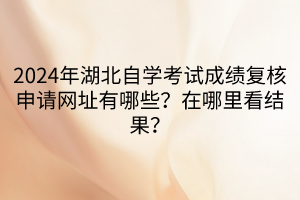 2024年湖北自学考试成绩复核申请网址有哪些？在哪里看结果？